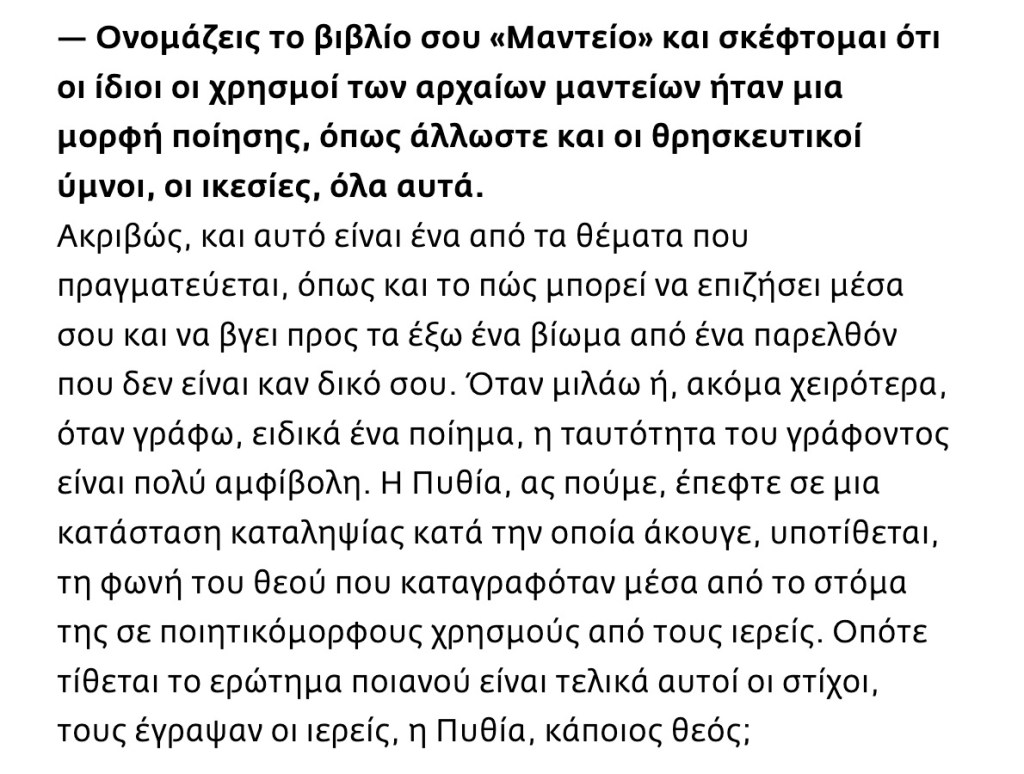 — Ονομάζεις το βιβλίο σου «Μαντείο» και σκέφτομαι ότι οι ίδιοι οι χρησμοί των αρχαίων μαντείων ήταν μια μορφή ποίησης, όπως άλλωστε και οι θρησκευτικοί ύμνοι, οι ικεσίες, όλα αυτά.
Ακριβώς, και αυτό είναι ένα από τα θέματα που πραγματεύεται, όπως και το πώς μπορεί να επιζήσει μέσα σου και να βγει προς τα έξω ένα βίωμα από ένα παρελθόν που δεν είναι καν δικό σου. Όταν μιλάω ή, ακόμα χειρότερα, όταν γράφω, ειδικά ένα ποίημα, η ταυτότητα του γράφοντος είναι πολύ αμφίβολη. Η Πυθία, ας πούμε, έπεφτε σε μια κατάσταση καταληψίας κατά την οποία άκουγε, υποτίθεται, τη φωνή του θεού που καταγραφόταν μέσα από το στόμα της σε ποιητικόμορφους χρησμούς από τους ιερείς. Οπότε τίθεται το ερώτημα ποιανού είναι τελικά αυτοί οι στίχοι, τους έγραψαν οι ιερείς, η Πυθία, κάποιος θεός;